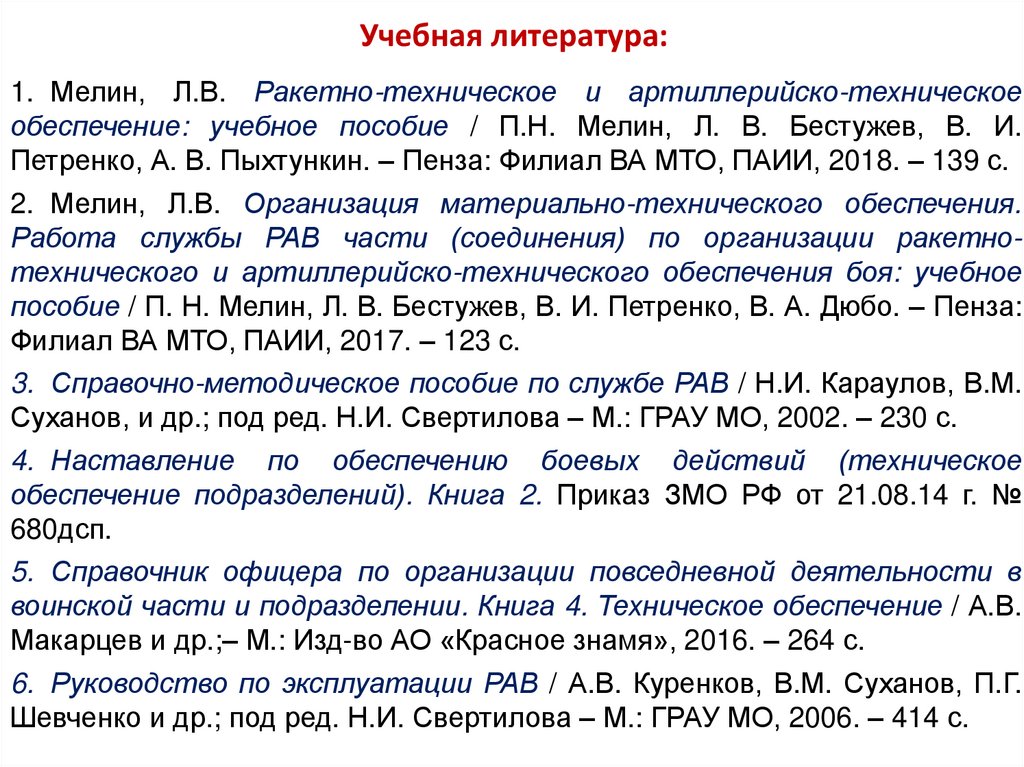 Учебная литература:

1. Мелин, Л.В. Ракетно-техническое и артиллерийско-техническое обеспечение: учебное пособие / П.Н. Мелин, Л. В. Бестужев, В. И. Петренко, А. В. Пыхтункин. – Пенза: Филиал ВА МТО, ПАИИ, 2018. – 139 с.

2. Мелин, Л.В. Организация материально-технического обеспечения. Работа службы РАВ части (соединения) по организации ракетно-технического и артиллерийско-технического обеспечения боя: учебное пособие / П. Н. Мелин, Л. В. Бестужев, В. И. Петренко, В. А. Дюбо. – Пенза: Филиал ВА МТО, ПАИИ, 2017. – 123 с.

3. Справочно-методическое пособие по службе РАВ / Н.И. Караулов, В.М. Суханов, и др.; под ред. Н.И. Свертилова – М.: ГРАУ МО, 2002. – 230 с.

4. Наставление по обеспечению боевых действий (техническое обеспечение подразделений). Книга 2. Приказ ЗМО РФ от 21.08.14 г. № 680дсп.

5. Справочник офицера по организации повседневной деятельности в воинской части и подразделении. Книга 4. Техническое обеспечение / А.В. Макарцев и др.;– М.: Изд-во АО «Красное знамя», 2016. – 264 с.

6. Руководство по эксплуатации РАВ / А.В. Куренков, В.М. Суханов, П.Г. Шевченко и др.; под ред. Н.И. Свертилова – М.: ГРАУ МО, 2006. – 414 с.